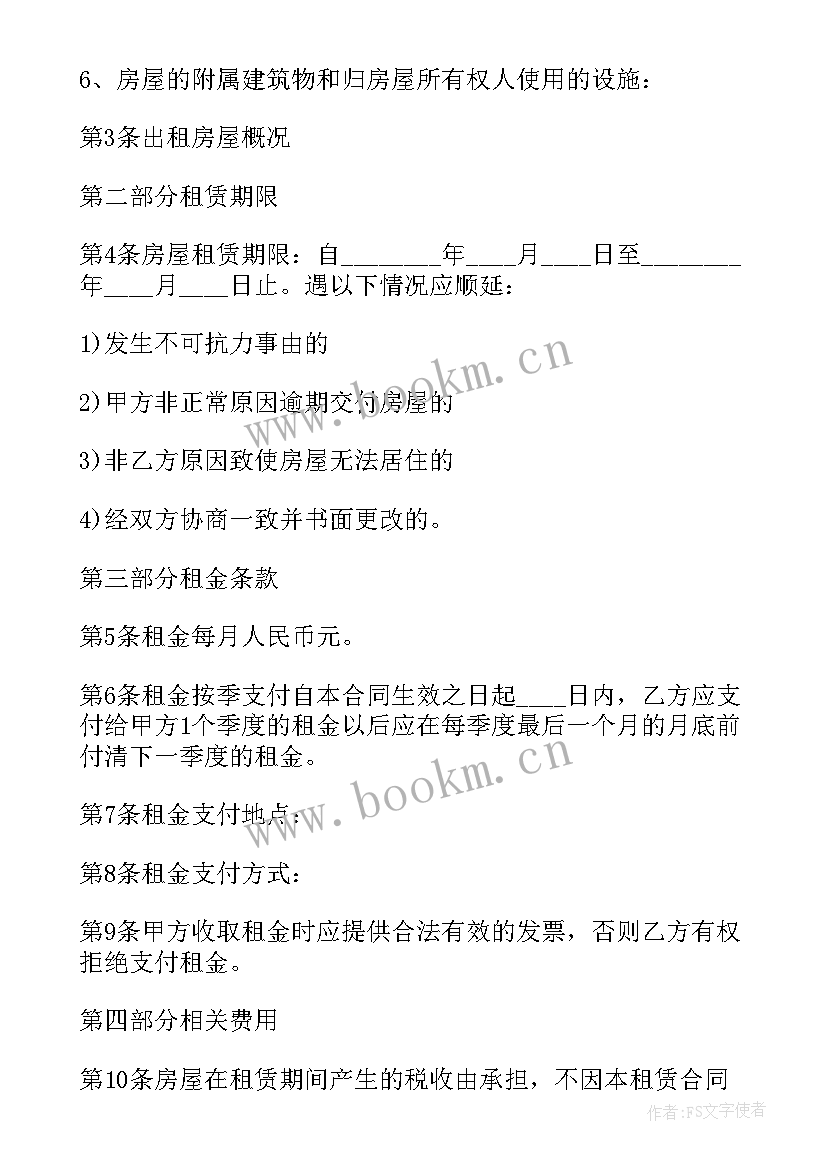 6、房屋的附属建筑物和归房屋所有权人使用的设施：

第3条出租房屋概况

第二部分租赁期限

第4条房屋租赁期限：自________年____月____日至________年____月____日止。遇以下情况应顺延：

1)发生不可抗力事由的

2)甲方非正常原因逾期交付房屋的

3)非乙方原因致使房屋无法居住的

4)经双方协商一致并书面更改的。

第三部分租金条款

第5条租金每月人民币元。

第6条租金按季支付自本合同生效之日起____日内，乙方应支付给甲方1个季度的租金以后应在每季度最后一个月的月底前付清下一季度的租金。

第7条租金支付地点：

第8条租金支付方式：

第9条甲方收取租金时应提供合法有效的发票，否则乙方有权拒绝支付租金。

第四部分相关费用

第10条房屋在租赁期间产生的税收由承担，不因本租赁合同

www.bookm.cn

www.bookm.cn

作者：FS文字使者